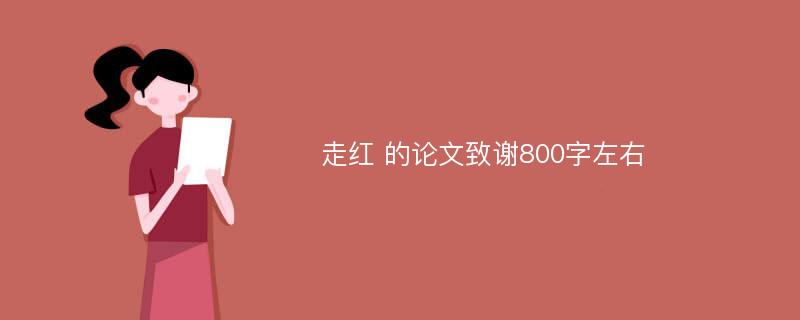 走红 的论文致谢800字左右